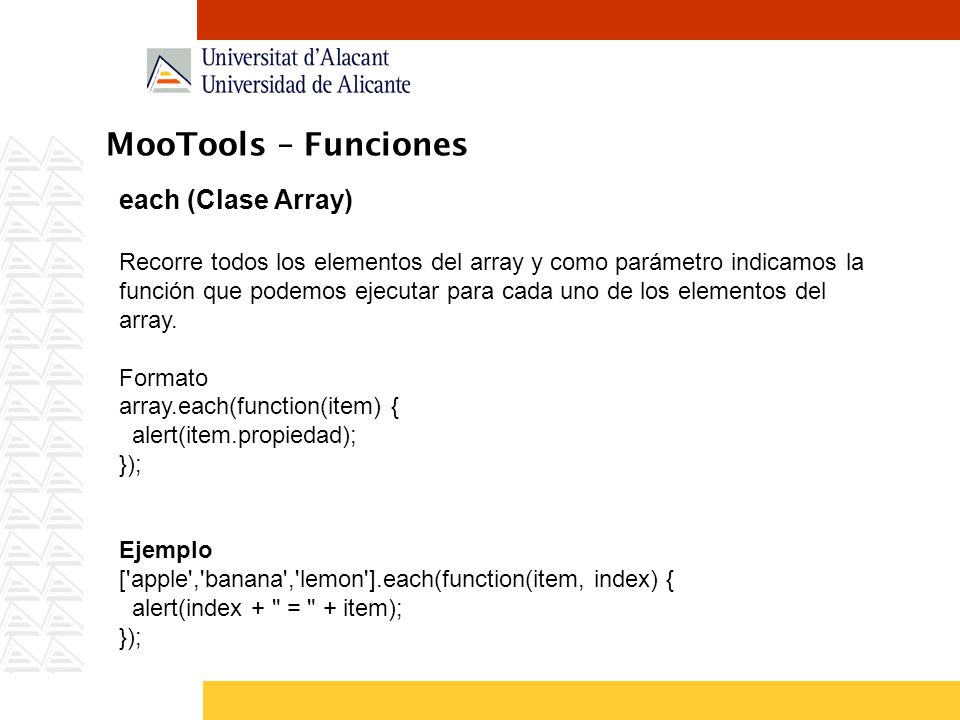 Universitat d'Alacant
Universidad de Alicante

MooTools – Funciones

each (Clase Array)

Recorre todos los elementos del array y como parámetro indicamos la función que podemos ejecutar para cada uno de los elementos del array.

Formato
array.each(function(item) {
  alert(item.propiedad);
});

Ejemplo
['apple','banana','lemon'].each(function(item, index) {
  alert(index + " = " + item);
});